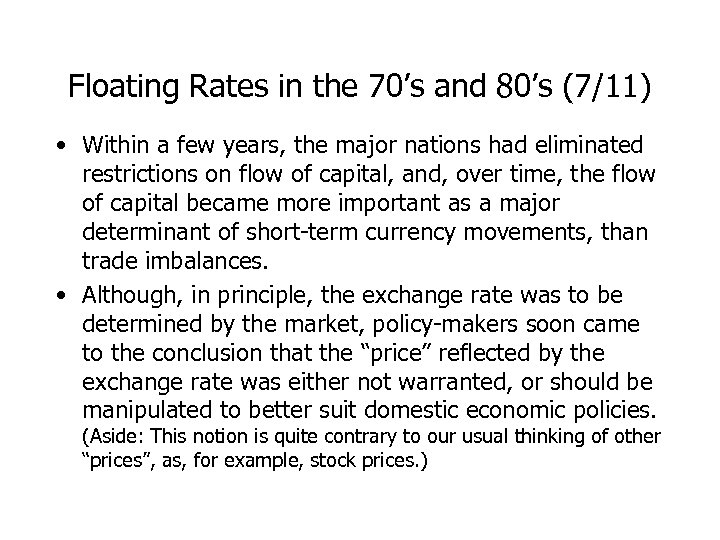 Floating Rates in the 70's and 80's (7/11)

• Within a few years, the major nations had eliminated restrictions on flow of capital, and, over time, the flow of capital became more important as a major determinant of short-term currency movements, than trade imbalances.
• Although, in principle, the exchange rate was to be determined by the market, policy-makers soon came to the conclusion that the "price" reflected by the exchange rate was either not warranted, or should be manipulated to better suit domestic economic policies. (Aside: This notion is quite contrary to our usual thinking of other "prices", as, for example, stock prices.)